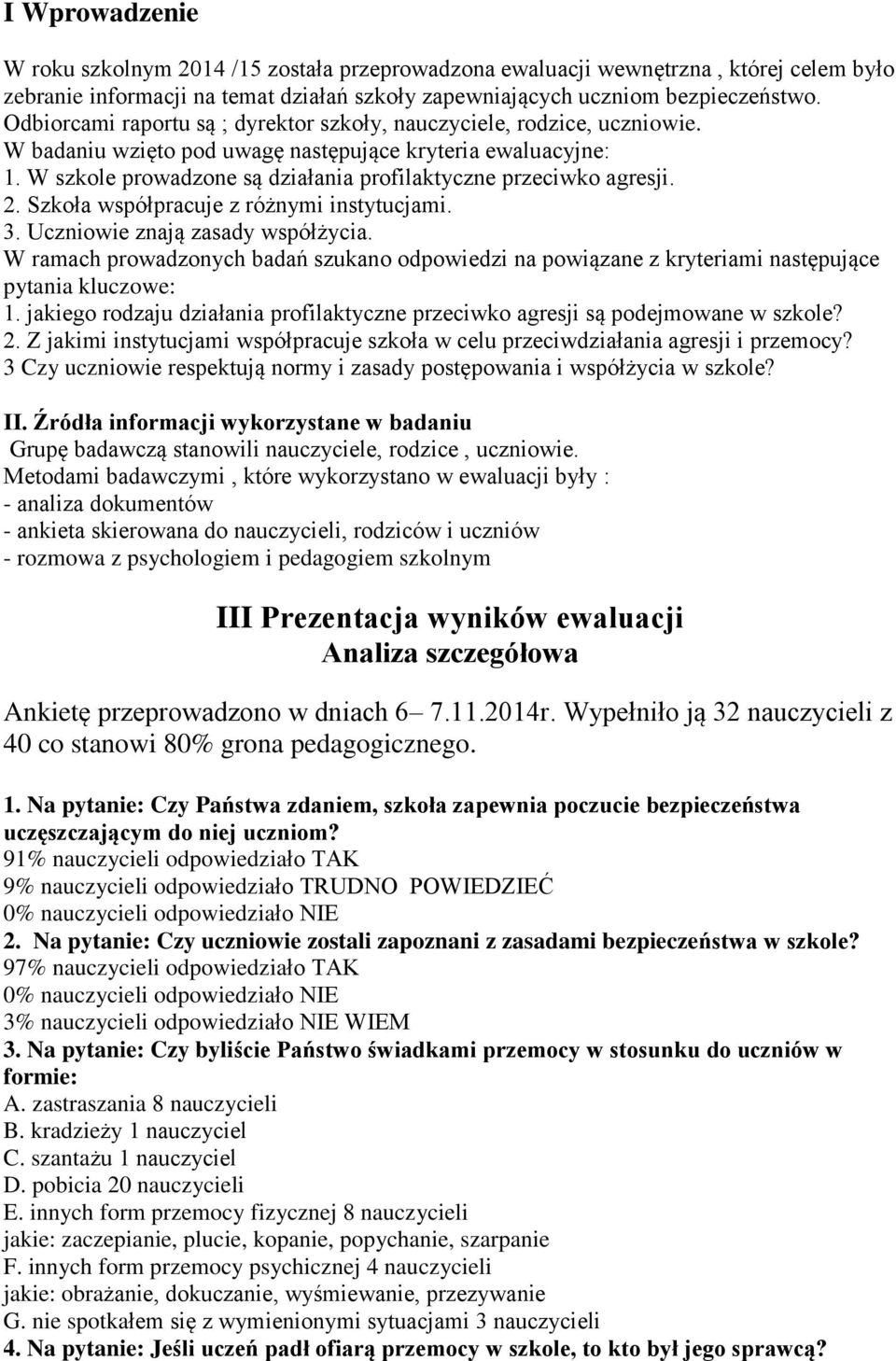 I Wprowadzenie

W roku szkolnym 2014 /15 została przeprowadzona ewaluacji wewnętrzna , której celem było zebranie informacji na temat działań szkoły zapewniających uczniom bezpieczeństwo. Odbiorcami raportu są ; dyrektor szkoły, nauczyciele, rodzice, uczniowie. W badaniu wzięto pod uwagę następujące kryteria ewaluacyjne:
1. W szkole prowadzone są działania profilaktyczne przeciwko agresji.
2. Szkoła współpracuje z różnymi instytucjami.
3. Uczniowie znają zasady współżycia.
W ramach prowadzonych badań szukano odpowiedzi na powiązane z kryteriami następujące pytania kluczowe:
1. jakiego rodzaju działania profilaktyczne przeciwko agresji są podejmowane w szkole?
2. Z jakimi instytucjami współpracuje szkoła w celu przeciwdziałania agresji i przemocy?
3 Czy uczniowie respektują normy i zasady postępowania i współżycia w szkole?

II. Źródła informacji wykorzystane w badaniu
Grupę badawczą stanowili nauczyciele, rodzice , uczniowie.
Metodami badawczymi , które wykorzystano w ewaluacji były :
- analiza dokumentów
- ankieta skierowana do nauczycieli, rodziców i uczniów
- rozmowa z psychologiem i pedagogiem szkolnym

III Prezentacja wyników ewaluacji
Analiza szczegółowa

Ankietę przeprowadzono w dniach 6– 7.11.2014r. Wypełniło ją 32 nauczycieli z 40 co stanowi 80% grona pedagogicznego.

1. Na pytanie: Czy Państwa zdaniem, szkoła zapewnia poczucie bezpieczeństwa uczęszczającym do niej uczniom?
91% nauczycieli odpowiedziało TAK
9% nauczycieli odpowiedziało TRUDNO POWIEDZIEĆ
0% nauczycieli odpowiedziało NIE
2. Na pytanie: Czy uczniowie zostali zapoznani z zasadami bezpieczeństwa w szkole?
97% nauczycieli odpowiedziało TAK
0% nauczycieli odpowiedziało NIE
3% nauczycieli odpowiedziało NIE WIEM
3. Na pytanie: Czy byliście Państwo świadkami przemocy w stosunku do uczniów w formie:
A. zastraszania 8 nauczycieli
B. kradzieży 1 nauczyciel
C. szantażu 1 nauczyciel
D. pobicia 20 nauczycieli
E. innych form przemocy fizycznej 8 nauczycieli
jakie: zaczepianie, plucie, kopanie, popychanie, szarpanie
F. innych form przemocy psychicznej 4 nauczycieli
jakie: obrażanie, dokuczanie, wyśmiewanie, przezywanie
G. nie spotkałem się z wymienionymi sytuacjami 3 nauczycieli
4. Na pytanie: Jeśli uczeń padł ofiarą przemocy w szkole, to kto był jego sprawcą?